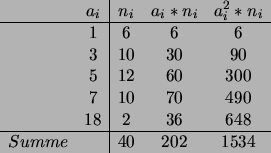 | $a_i$ | $n_i$ | $a_i * n_i$ | $a_i^2 * n_i$ |
|---|---|---|---|
| 1 | 6 | 6 | 6 |
| 3 | 10 | 30 | 90 |
| 5 | 12 | 60 | 300 |
| 7 | 10 | 70 | 490 |
| 18 | 2 | 36 | 648 |
| $Summe$ | 40 | 202 | 1534 |